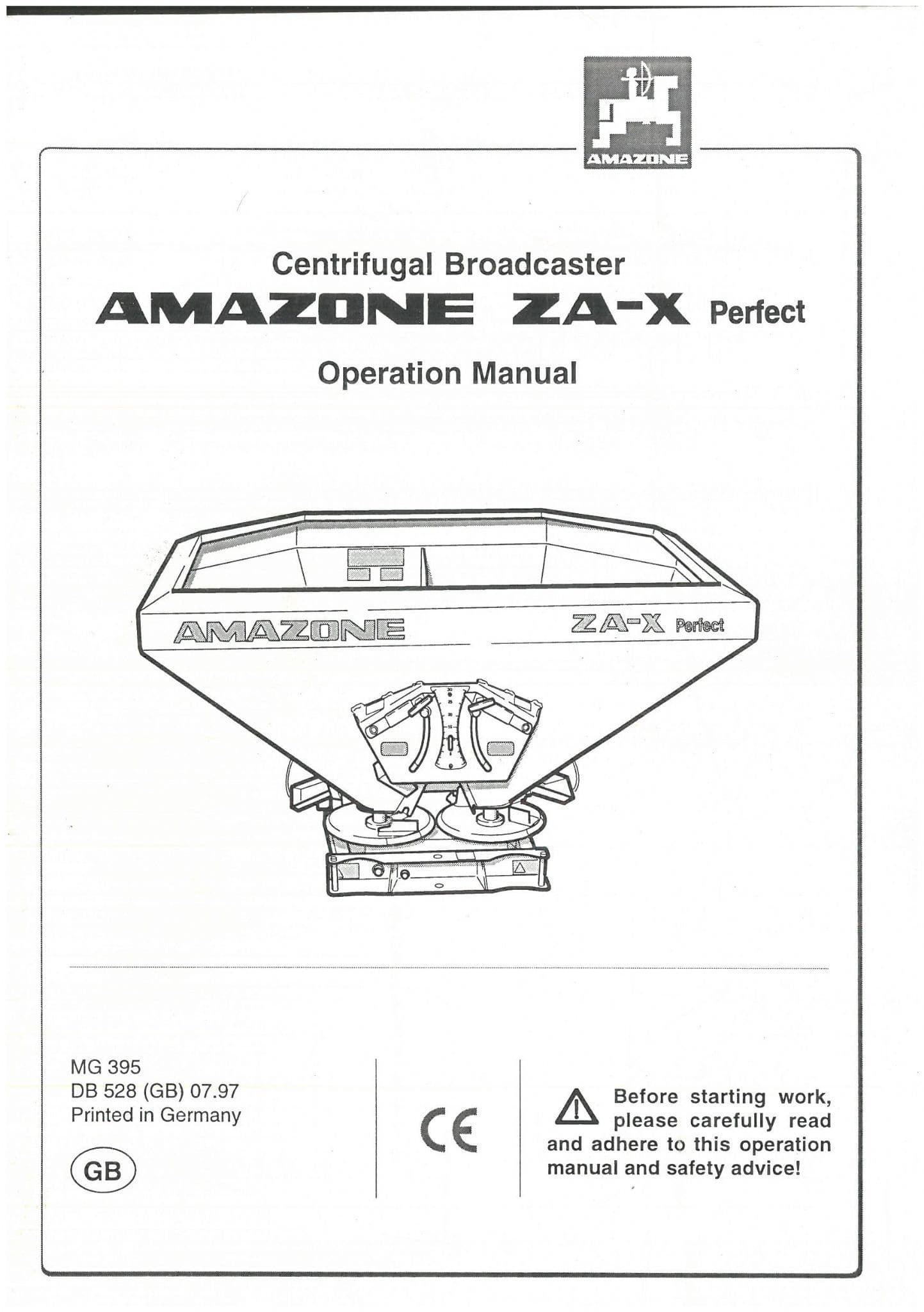 AMAZONE

Centrifugal Broadcaster
AMAZONE ZA-X Perfect

Operation Manual

AMAZONE
ZA-X Perfect

MG 395
DB 528 (GB) 07.97
Printed in Germany

GB

CE

Before starting work, please carefully read and adhere to this operation manual and safety advice!